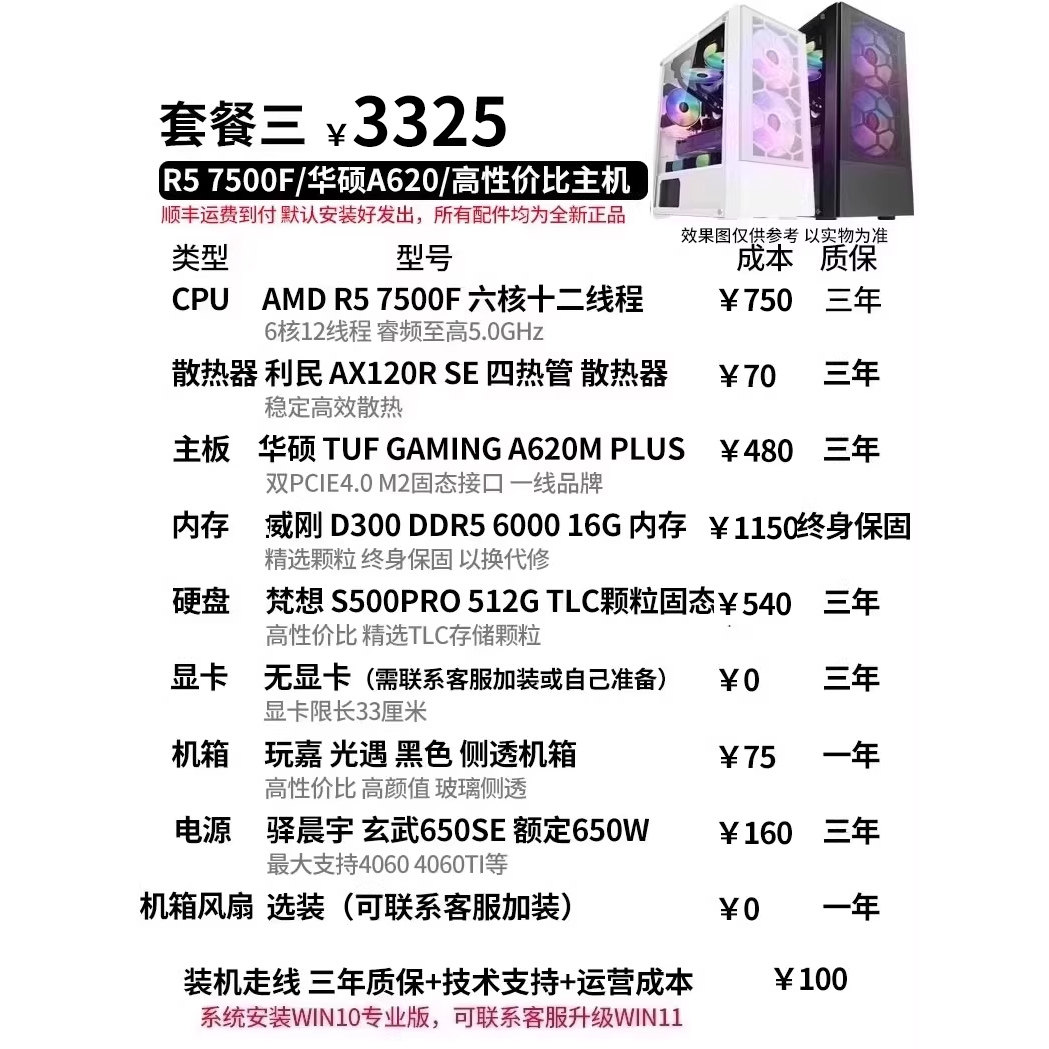 套餐三 ￥3325

R5 7500F/华硕A620/高性价比主机

顺丰运费到付 默认安装好发出，所有配件均为全新正品

效果图仅供参考 以实物为准

| 类型 | 型号 | 成本 | 质保 |
|---|---|---|---|
| CPU | AMD R5 7500F 六核十二线程<br>6核12线程 睿频至高5.0GHz | ￥750 | 三年 |
| 散热器 | 利民 AX120R SE 四热管 散热器<br>稳定高效散热 | ￥70 | 三年 |
| 主板 | 华硕 TUF GAMING A620M PLUS<br>双PCIE4.0 M2固态接口 一线品牌 | ￥480 | 三年 |
| 内存 | 威刚 D300 DDR5 6000 16G 内存<br>精选颗粒 终身保固 以换代修 | ￥1150 | 终身保固 |
| 硬盘 | 梵想 S500PRO 512G TLC颗粒固态<br>高性价比 精选TLC存储颗粒 | ￥540 | 三年 |
| 显卡 | 无显卡（需联系客服加装或自己准备）<br>显卡限长33厘米 | ￥0 | 三年 |
| 机箱 | 玩嘉 光遇 黑色 侧透机箱<br>高性价比 高颜值 玻璃侧透 | ￥75 | 一年 |
| 电源 | 驿晨宇 玄武650SE 额定650W<br>最大支持4060 4060TI等 | ￥160 | 三年 |
| 机箱风扇 | 选装（可联系客服加装） | ￥0 | 一年 |

装机走线 三年质保+技术支持+运营成本 ￥100

系统安装WIN10专业版，可联系客服升级WIN11